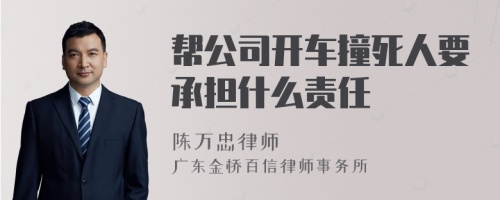 帮公司开车撞死人要承担什么责任

陈万忠律师
广东金桥百信律师事务所